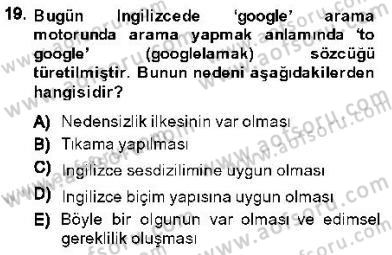 19. Bugün Ingilizcede 'google' arama motorunda arama yapmak anlamında 'to google' (googlelamak) sözcüğü türetilmiştir. Bunun nedeni aşağıdakilerden hangisidir?

A) Nedensizlik ilkesinin var olması
B) Tıkama yapılması
C) Ingilizce sesdizilimine uygun olması
D) Ingilizce biçim yapısına uygun olması
E) Böyle bir olgunun var olması ve edimsel gereklilik oluşması

www.aofsoru.com